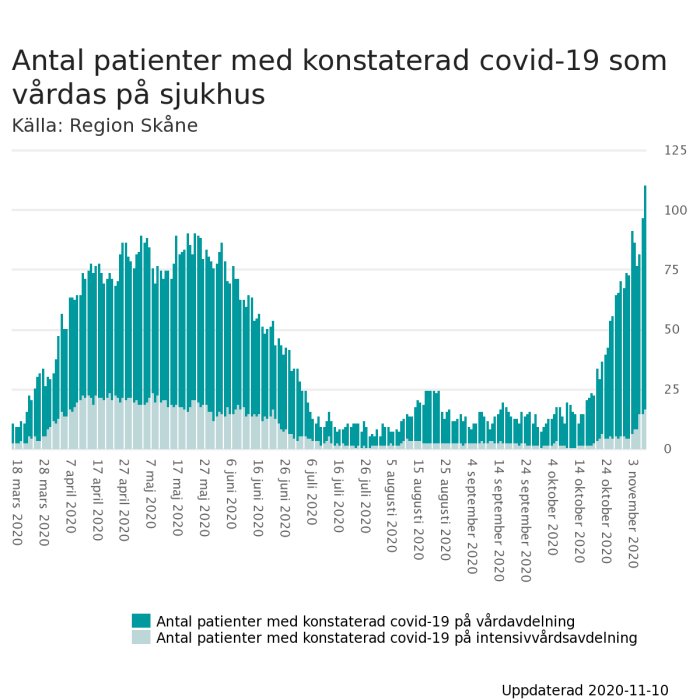 Antal patienter med konstaterad covid-19 som vårdas på sjukhus
Källa: Region Skåne

125
100
75
50
25
0

18 mars 2020
28 mars 2020
7 april 2020
17 april 2020
27 april 2020
7 maj 2020
17 maj 2020
27 maj 2020
6 juni 2020
16 juni 2020
26 juni 2020
6 juli 2020
16 juli 2020
26 juli 2020
5 augusti 2020
15 augusti 2020
25 augusti 2020
4 september 2020
14 september 2020
24 september 2020
4 oktober 2020
14 oktober 2020
24 oktober 2020
3 november 2020

Antal patienter med konstaterad covid-19 på vårdavdelning
Antal patienter med konstaterad covid-19 på intensivvårdsavdelning

Uppdaterad 2020-11-10